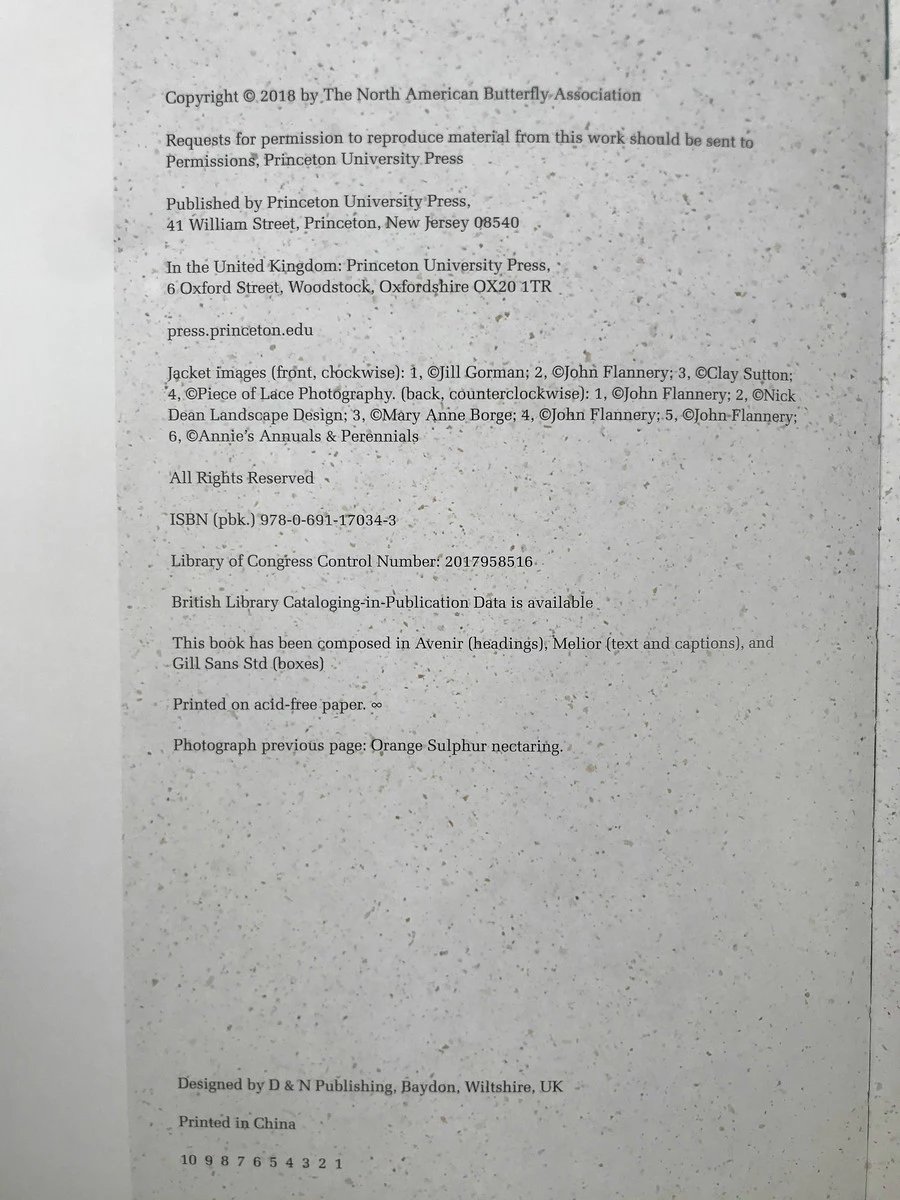 Copyright © 2018 by The North American Butterfly Association

Requests for permission to reproduce material from this work should be sent to Permissions, Princeton University Press

Published by Princeton University Press,
41 William Street, Princeton, New Jersey 08540

In the United Kingdom: Princeton University Press,
6 Oxford Street, Woodstock, Oxfordshire OX20 1TR

press.princeton.edu

Jacket images (front, clockwise): 1, ©Jill Gorman; 2, ©John Flannery; 3, ©Clay Sutton; 4, ©Piece of Lace Photography. (back, counterclockwise): 1, ©John Flannery; 2, ©Nick Dean Landscape Design; 3, ©Mary Anne Borge; 4, ©John Flannery; 5, ©John Flannery; 6, ©Annie's Annuals & Perennials

All Rights Reserved

ISBN (pbk.) 978-0-691-17034-3

Library of Congress Control Number: 2017958516

British Library Cataloging-in-Publication Data is available

This book has been composed in Avenir (headings), Melior (text and captions), and Gill Sans Std (boxes)

Printed on acid-free paper. ∞

Photograph previous page: Orange Sulphur nectaring.

Designed by D & N Publishing, Baydon, Wiltshire, UK

Printed in China

10 9 8 7 6 5 4 3 2 1